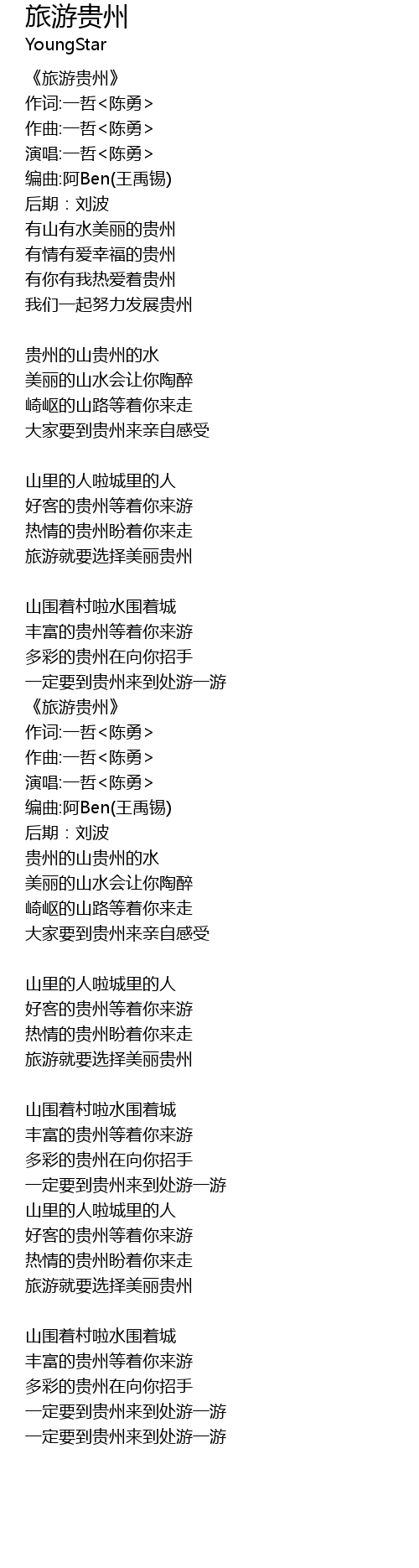 旅游贵州
YoungStar

《旅游贵州》
作词:一哲<陈勇>
作曲:一哲<陈勇>
演唱:一哲<陈勇>
编曲:阿Ben(王禹锡)
后期：刘波
有山有水美丽的贵州
有情有爱幸福的贵州
有你有我热爱着贵州
我们一起努力发展贵州

贵州的山贵州的水
美丽的山水会让你陶醉
崎岖的山路等着你来走
大家要到贵州来亲自感受

山里的人啦城里的人
好客的贵州等着你来游
热情的贵州盼着你来走
旅游就要选择美丽贵州

山围着村啦水围着城
丰富的贵州等着你来游
多彩的贵州在向你招手
一定要到贵州来到处游一游
《旅游贵州》
作词:一哲<陈勇>
作曲:一哲<陈勇>
演唱:一哲<陈勇>
编曲:阿Ben(王禹锡)
后期：刘波
贵州的山贵州的水
美丽的山水会让你陶醉
崎岖的山路等着你来走
大家要到贵州来亲自感受

山里的人啦城里的人
好客的贵州等着你来游
热情的贵州盼着你来走
旅游就要选择美丽贵州

山围着村啦水围着城
丰富的贵州等着你来游
多彩的贵州在向你招手
一定要到贵州来到处游一游
山里的人啦城里的人
好客的贵州等着你来游
热情的贵州盼着你来走
旅游就要选择美丽贵州

山围着村啦水围着城
丰富的贵州等着你来游
多彩的贵州在向你招手
一定要到贵州来到处游一游
一定要到贵州来到处游一游